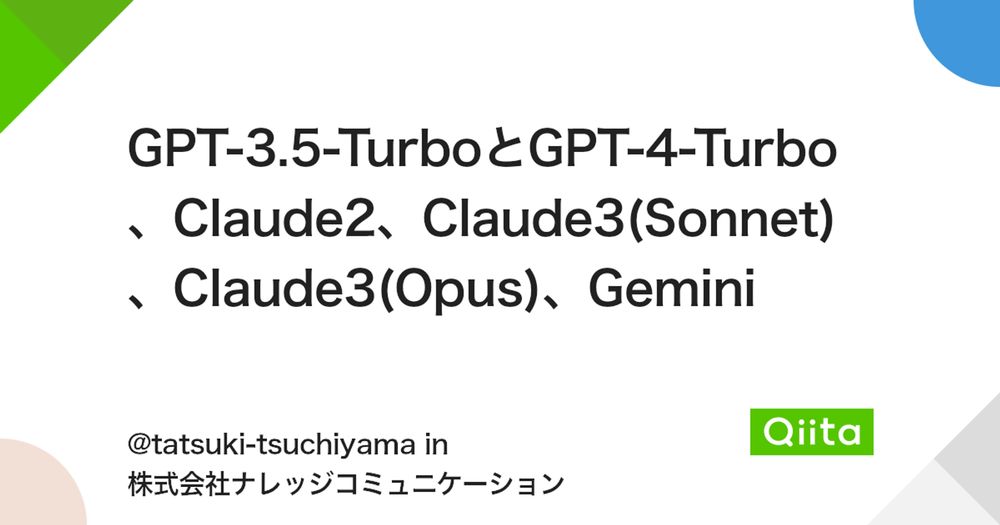 GPT-3.5-TurboとGPT-4-Turbo、Claude2、Claude3(Sonnet)、Claude3(Opus)、Gemini

@tatsuki-tsuchiyama in
株式会社ナレッジコミュニケーション

Qiita